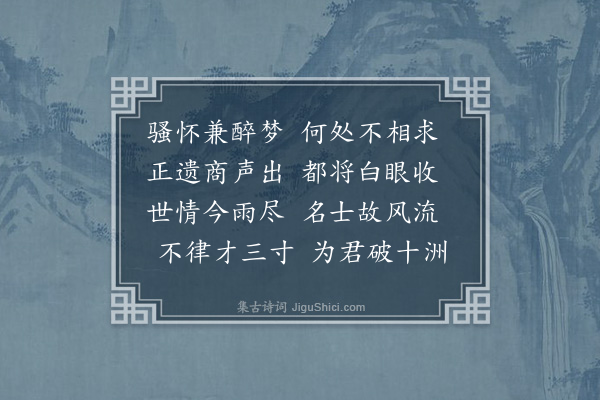 骚怀兼醉梦　何处不相求
正遗商声出　都将白眼收
世情今雨尽　名士故风流
不律才三寸　为君破十洲

集古诗词 JiguShici.com